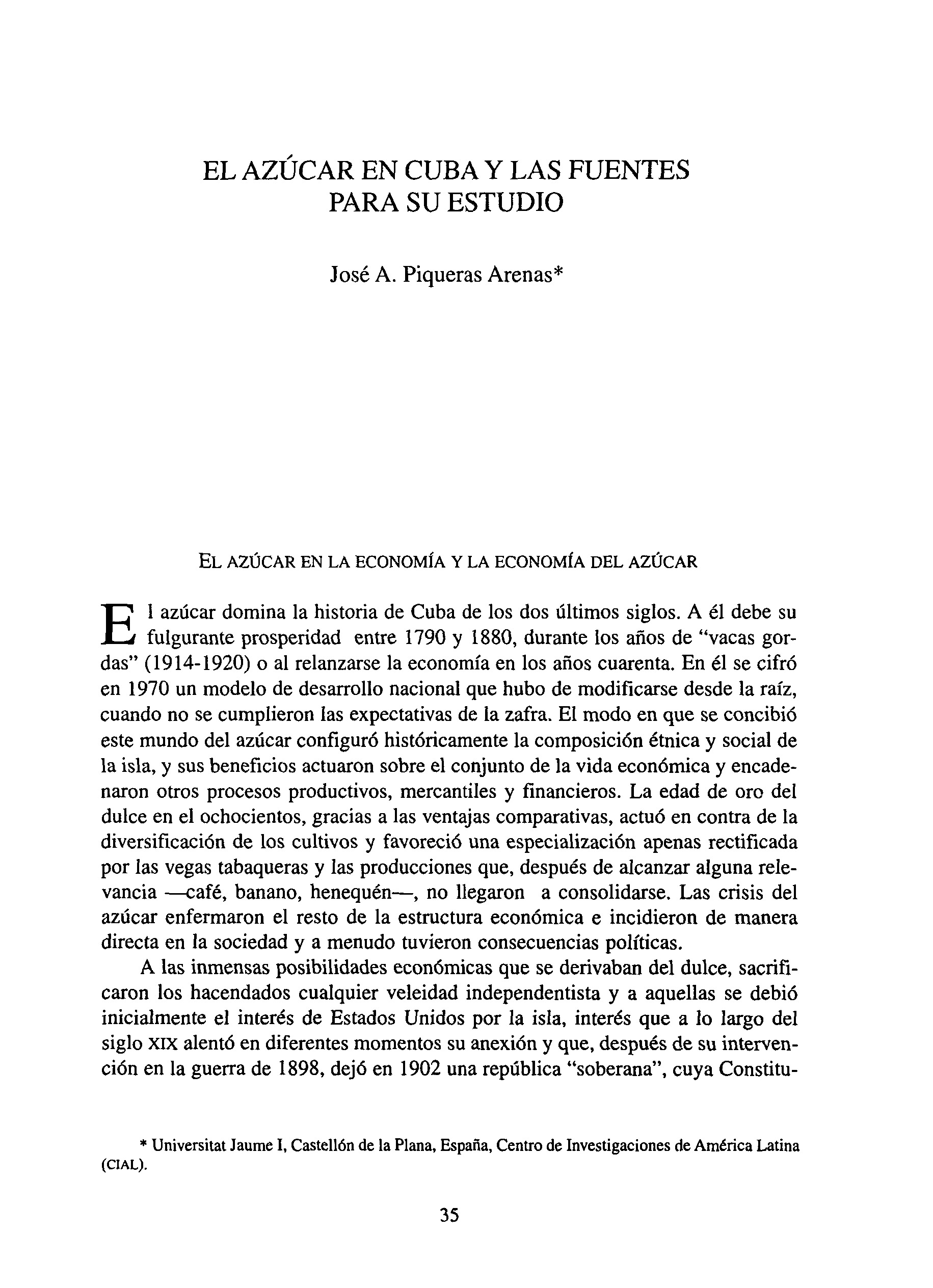 EL AZÚCAR EN CUBA Y LAS FUENTES PARA SU ESTUDIO

José A. Piqueras Arenas*

EL AZÚCAR EN LA ECONOMÍA Y LA ECONOMÍA DEL AZÚCAR

El azúcar domina la historia de Cuba de los dos últimos siglos. A él debe su fulgurante prosperidad entre 1790 y 1880, durante los años de "vacas gordas" (1914-1920) o al relanzarse la economía en los años cuarenta. En él se cifró en 1970 un modelo de desarrollo nacional que hubo de modificarse desde la raíz, cuando no se cumplieron las expectativas de la zafra. El modo en que se concibió este mundo del azúcar configuró históricamente la composición étnica y social de la isla, y sus beneficios actuaron sobre el conjunto de la vida económica y encadenaron otros procesos productivos, mercantiles y financieros. La edad de oro del dulce en el ochocientos, gracias a las ventajas comparativas, actuó en contra de la diversificación de los cultivos y favoreció una especialización apenas rectificada por las vegas tabaqueras y las producciones que, después de alcanzar alguna relevancia —café, banano, henequén—, no llegaron a consolidarse. Las crisis del azúcar enfermaron el resto de la estructura económica e incidieron de manera directa en la sociedad y a menudo tuvieron consecuencias políticas.

A las inmensas posibilidades económicas que se derivaban del dulce, sacrificaron los hacendados cualquier veleidad independentista y a aquellas se debió inicialmente el interés de Estados Unidos por la isla, interés que a lo largo del siglo XIX alentó en diferentes momentos su anexión y que, después de su intervención en la guerra de 1898, dejó en 1902 una república "soberana", cuya Constitu-

* Universitat Jaume I, Castellón de la Plana, España, Centro de Investigaciones de América Latina (CIAL).

35